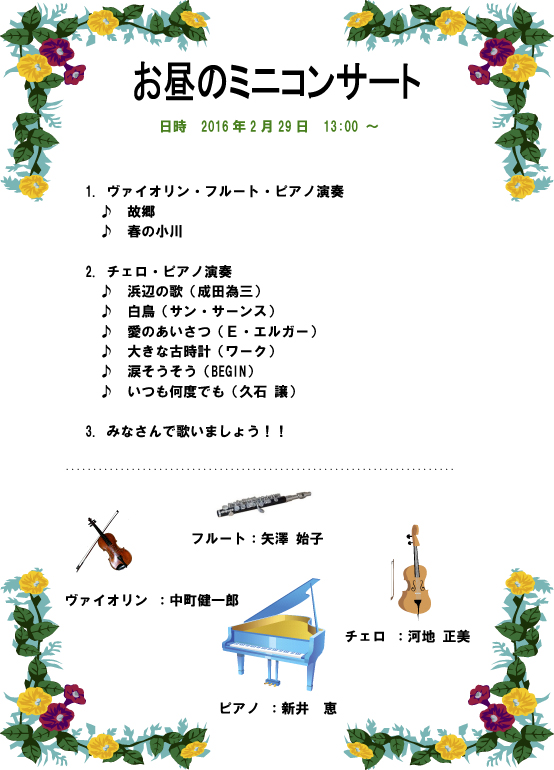 お昼のミニコンサート

日時　2016年2月29日　13:00 ～

1. ヴァイオリン・フルート・ピアノ演奏
♪　故郷
♪　春の小川

2. チェロ・ピアノ演奏
♪　浜辺の歌（成田為三）
♪　白鳥（サン・サーンス）
♪　愛のあいさつ（E・エルガー）
♪　大きな古時計（ワーク）
♪　涙そうそう（BEGIN）
♪　いつも何度でも（久石 譲）

3. みなさんで歌いましょう！！

フルート：矢澤 始子

ヴァイオリン ：中町健一郎

チェロ ：河地 正美

ピアノ ：新井 恵